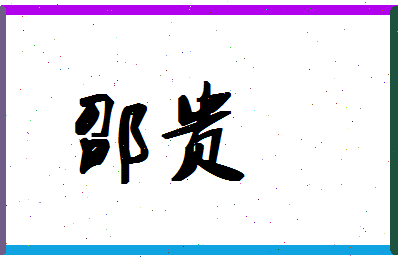 邵贵